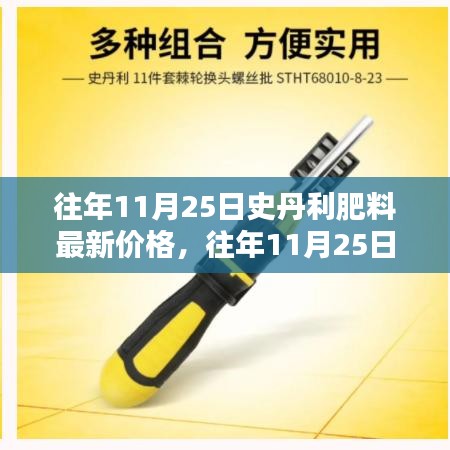 多种组合 方便实用

— 史丹利 11件套棘轮换头螺丝批 STHT68010-8-23 —

往年11月25日史丹利肥料最新价格，往年11月25日